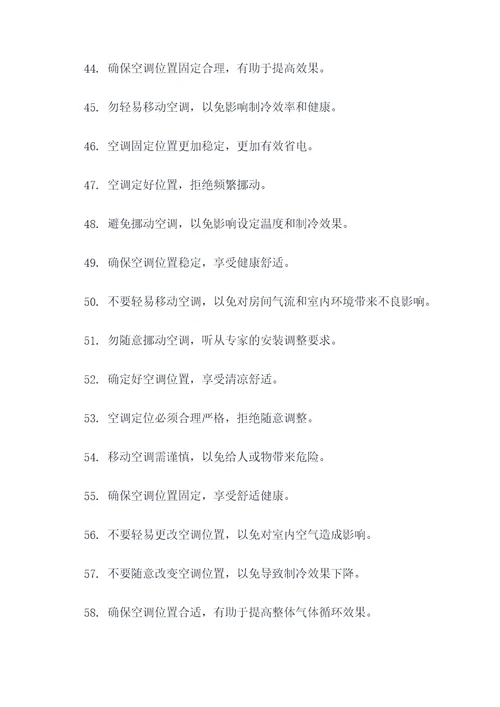 44. 确保空调位置固定合理，有助于提高效果。

45. 勿轻易移动空调，以免影响制冷效率和健康。

46. 空调固定位置更加稳定，更加有效省电。

47. 空调定好位置，拒绝频繁挪动。

48. 避免挪动空调，以免影响设定温度和制冷效果。

49. 确保空调位置稳定，享受健康舒适。

50. 不要轻易移动空调，以免对房间气流和室内环境带来不良影响。

51. 勿随意挪动空调，听从专家的安装调整要求。

52. 确定好空调位置，享受清凉舒适。

53. 空调定位必须合理严格，拒绝随意调整。

54. 移动空调需谨慎，以免给人或物带来危险。

55. 确保空调位置固定，享受舒适健康。

56. 不要轻易更改空调位置，以免对室内空气造成影响。

57. 不要随意改变空调位置，以免导致制冷效果下降。

58. 确保空调位置合适，有助于提高整体气体循环效果。